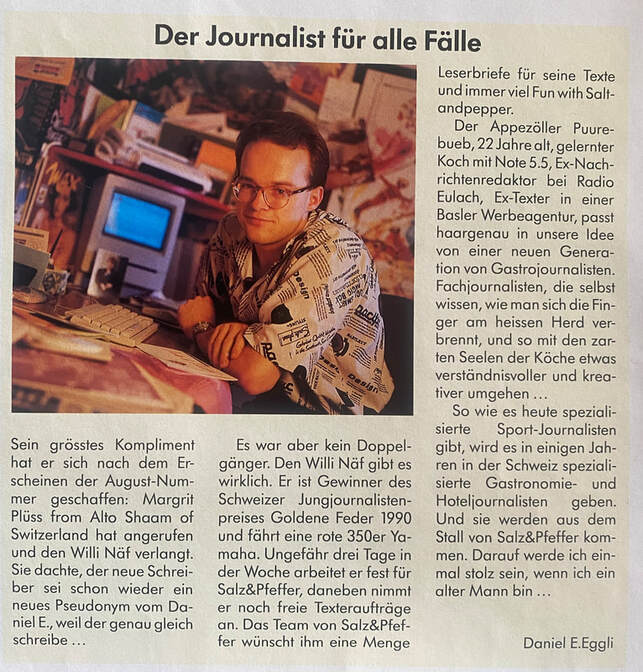 Der Journalist für alle Fälle

Sein grösstes Kompliment hat er sich nach dem Erscheinen der August-Nummer geschaffen: Margrit Plüss from Alto Shaam of Switzerland hat angerufen und den Willi Näf verlangt. Sie dachte, der neue Schreiber sei schon wieder ein neues Pseudonym vom Daniel E., weil der genau gleich schreibe …

Es war aber kein Doppelgänger. Den Willi Näf gibt es wirklich. Er ist Gewinner des Schweizer Jungjournalistenpreises Goldene Feder 1990 und fährt eine rote 350er Yamaha. Ungefähr drei Tage in der Woche arbeitet er fest für Salz&Pfeffer, daneben nimmt er noch freie Texteraufträge an. Das Team von Salz&Pfeffer wünscht ihm eine Menge

Leserbriefe für seine Texte und immer viel Fun with Saltandpepper.

Der Appezöller Puurebueb, 22 Jahre alt, gelernter Koch mit Note 5.5, Ex-Nachrichtenredaktor bei Radio Eulach, Ex-Texter in einer Basler Werbeagentur, passt haargenau in unsere Idee von einer neuen Generation von Gastrojournalisten. Fachjournalisten, die selbst wissen, wie man sich die Finger am heissen Herd verbrennt, und so mit den zarten Seelen der Köche etwas verständnisvoller und kreativer umgehen …

So wie es heute spezialisierte Sport-Journalisten gibt, wird es in einigen Jahren in der Schweiz spezialisierte Gastronomie- und Hoteljournalisten geben. Und sie werden aus dem Stall von Salz&Pfeffer kommen. Darauf werde ich einmal stolz sein, wenn ich ein alter Mann bin …

Daniel E.Eggli